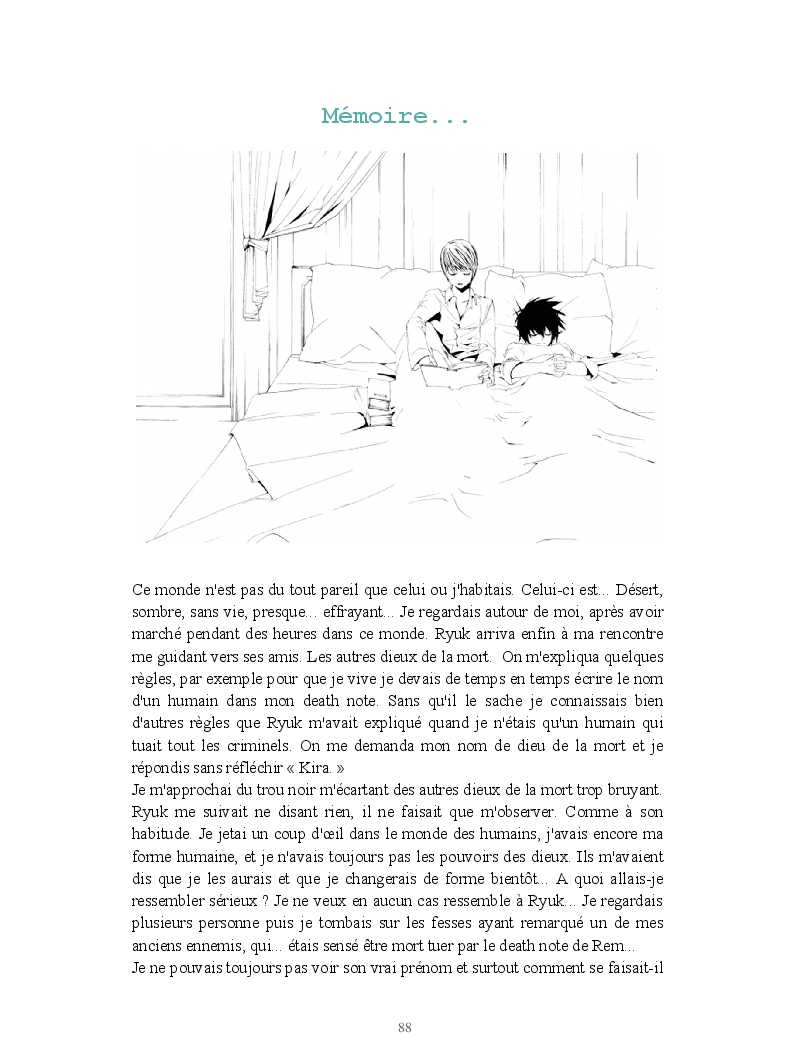 Mémoire...

Ce monde n'est pas du tout pareil que celui ou j'habitais. Celui-ci est... Désert, sombre, sans vie, presque... effrayant... Je regardais autour de moi, après avoir marché pendant des heures dans ce monde. Ryuk arriva enfin à ma rencontre me guidant vers ses amis. Les autres dieux de la mort. On m'expliqua quelques règles, par exemple pour que je vive je devais de temps en temps écrire le nom d'un humain dans mon death note. Sans qu'il le sache je connaissais bien d'autres règles que Ryuk m'avait expliqué quand je n'étais qu'un humain qui tuait tout les criminels. On me demanda mon nom de dieu de la mort et je répondis sans réfléchir « Kira. »
Je m'approchai du trou noir m'écartant des autres dieux de la mort trop bruyant. Ryuk me suivait ne disant rien, il ne faisait que m'observer. Comme à son habitude. Je jetai un coup d'œil dans le monde des humains, j'avais encore ma forme humaine, et je n'avais toujours pas les pouvoirs des dieux. Ils m'avaient dis que je les aurais et que je changerais de forme bientôt... A quoi allais-je ressembler sérieux ? Je ne veux en aucun cas ressemble à Ryuk... Je regardais plusieurs personne puis je tombais sur les fesses ayant remarqué un de mes anciens ennemis, qui... étais sensé être mort tuer par le death note de Rem...
Je ne pouvais toujours pas voir son vrai prénom et surtout comment se faisait-il

88